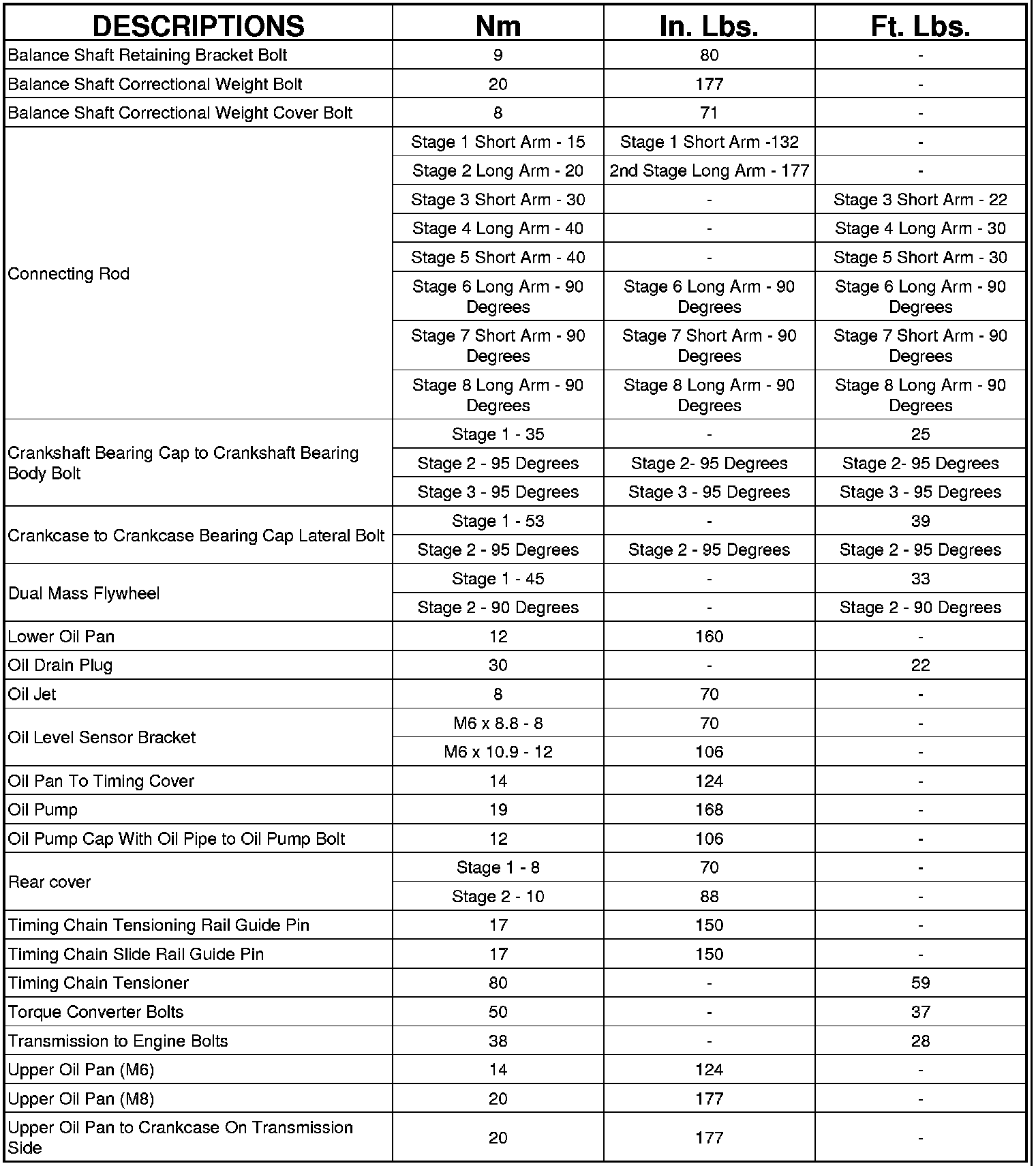 | DESCRIPTIONS | Nm | In. Lbs. | Ft. Lbs. |
|---|---|---|---|
| Balance Shaft Retaining Bracket Bolt | 9 | 80 | - |
| Balance Shaft Correctional Weight Bolt | 20 | 177 | - |
| Balance Shaft Correctional Weight Cover Bolt | 8 | 71 | - |
| Connecting Rod | Stage 1 Short Arm - 15 | Stage 1 Short Arm -132 | - |
| | Stage 2 Long Arm - 20 | 2nd Stage Long Arm - 177 | - |
| | Stage 3 Short Arm - 30 | - | Stage 3 Short Arm - 22 |
| | Stage 4 Long Arm - 40 | - | Stage 4 Long Arm - 30 |
| | Stage 5 Short Arm - 40 | - | Stage 5 Short Arm - 30 |
| | Stage 6 Long Arm - 90 Degrees | Stage 6 Long Arm - 90 Degrees | Stage 6 Long Arm - 90 Degrees |
| | Stage 7 Short Arm - 90 Degrees | Stage 7 Short Arm - 90 Degrees | Stage 7 Short Arm - 90 Degrees |
| | Stage 8 Long Arm - 90 Degrees | Stage 8 Long Arm - 90 Degrees | Stage 8 Long Arm - 90 Degrees |
| Crankshaft Bearing Cap to Crankshaft Bearing Body Bolt | Stage 1 - 35 | - | 25 |
| | Stage 2 - 95 Degrees | Stage 2- 95 Degrees | Stage 2- 95 Degrees |
| | Stage 3 - 95 Degrees | Stage 3 - 95 Degrees | Stage 3 - 95 Degrees |
| Crankcase to Crankcase Bearing Cap Lateral Bolt | Stage 1 - 53 | - | 39 |
| | Stage 2 - 95 Degrees | Stage 2 - 95 Degrees | Stage 2 - 95 Degrees |
| Dual Mass Flywheel | Stage 1 - 45 | - | 33 |
| | Stage 2 - 90 Degrees | - | Stage 2 - 90 Degrees |
| Lower Oil Pan | 12 | 160 | - |
| Oil Drain Plug | 30 | - | 22 |
| Oil Jet | 8 | 70 | - |
| Oil Level Sensor Bracket | M6 x 8.8 - 8 | 70 | - |
| | M6 x 10.9 - 12 | 106 | - |
| Oil Pan To Timing Cover | 14 | 124 | - |
| Oil Pump | 19 | 168 | - |
| Oil Pump Cap With Oil Pipe to Oil Pump Bolt | 12 | 106 | - |
| Rear cover | Stage 1 - 8 | 70 | - |
| | Stage 2 - 10 | 88 | - |
| Timing Chain Tensioning Rail Guide Pin | 17 | 150 | - |
| Timing Chain Slide Rail Guide Pin | 17 | 150 | - |
| Timing Chain Tensioner | 80 | - | 59 |
| Torque Converter Bolts | 50 | - | 37 |
| Transmission to Engine Bolts | 38 | - | 28 |
| Upper Oil Pan (M6) | 14 | 124 | - |
| Upper Oil Pan (M8) | 20 | 177 | - |
| Upper Oil Pan to Crankcase On Transmission Side | 20 | 177 | - |